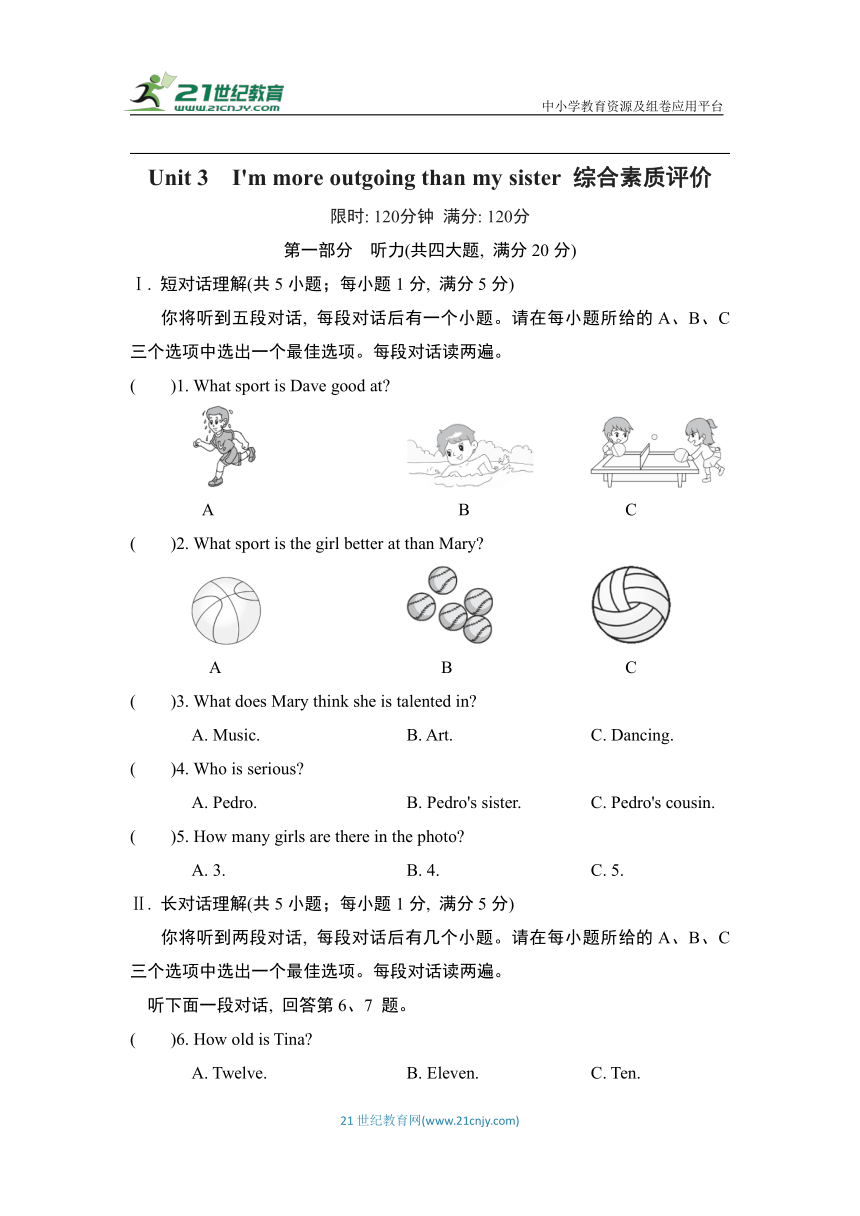 21世纪教育
www.21cnjy.com
中小学教育资源及组卷应用平台

Unit 3 I'm more outgoing than my sister 综合素质评价

限时: 120分钟 满分: 120分

第一部分 听力(共四大题, 满分 20 分)

Ⅰ. 短对话理解(共 5 小题；每小题 1 分, 满分 5 分)

你将听到五段对话, 每段对话后有一个小题。请在每小题所给的 A、B、C 三个选项中选出一个最佳选项。每段对话读两遍。

( )1. What sport is Dave good at?

A B C

( )2. What sport is the girl better at than Mary?

A B C

( )3. What does Mary think she is talented in?

A. Music. B. Art. C. Dancing.

( )4. Who is serious?

A. Pedro. B. Pedro's sister. C. Pedro's cousin.

( )5. How many girls are there in the photo?

A. 3. B. 4. C. 5.

Ⅱ. 长对话理解(共 5 小题；每小题 1 分, 满分 5 分)

你将听到两段对话, 每段对话后有几个小题。请在每小题所给的 A、B、C 三个选项中选出一个最佳选项。每段对话读两遍。

听下面一段对话, 回答第 6、7 题。

( )6. How old is Tina?

A. Twelve. B. Eleven. C. Ten.

21 世纪教育网(www.21cnjy.com)